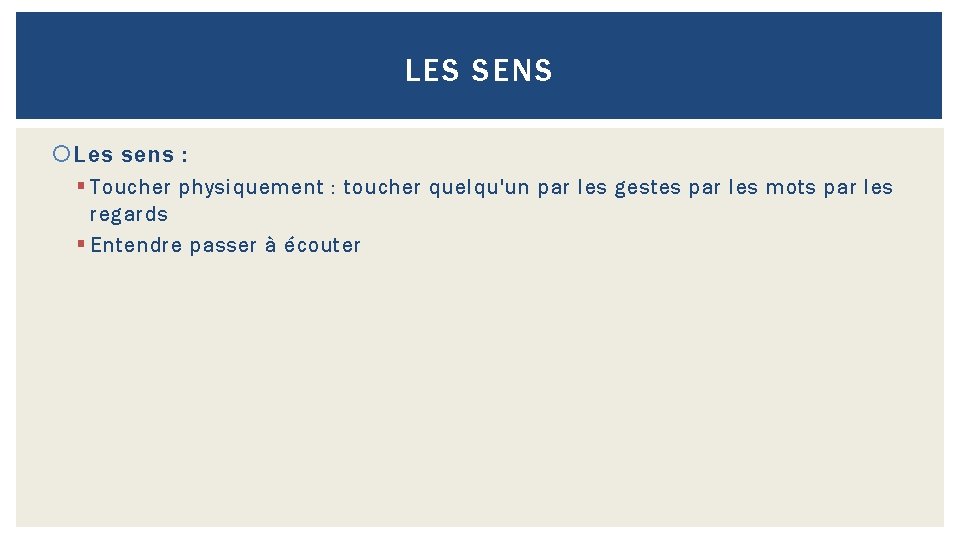 LES SENS

Les sens :

Toucher physiquement : toucher quelqu'un par les gestes par les mots par les regards

Entendre passer à écouter